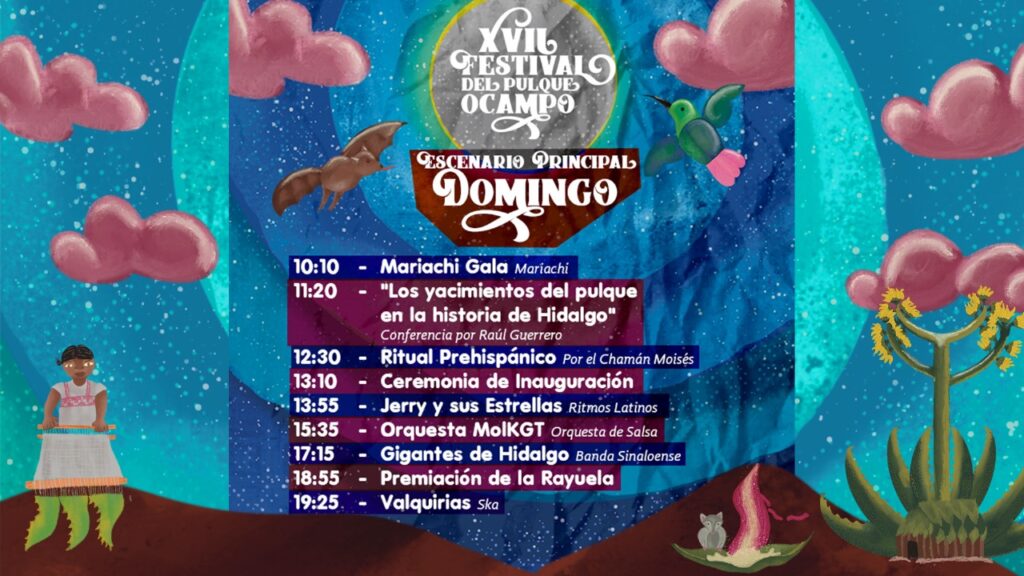 XVII
FESTIVAL
DEL PULQUE
OCAMPO

ESCENARIO PRINCIPAL
DOMINGO

10:10 - Mariachi Gala Mariachi
11:20 - "Los yacimientos del pulque en la historia de Hidalgo" Conferencia por Raúl Guerrero
12:30 - Ritual Prehispánico Por el Chamán Moisés
13:10 - Ceremonia de Inauguración
13:55 - Jerry y sus Estrellas Ritmos Latinos
15:35 - Orquesta MolKGT Orquesta de Salsa
17:15 - Gigantes de Hidalgo Banda Sinaloense
18:55 - Premiación de la Rayuela
19:25 - Valquirias Ska